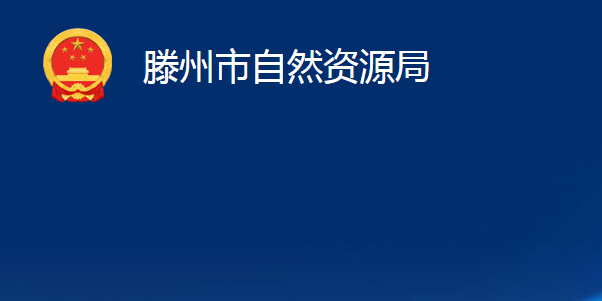 滕州市自然资源局